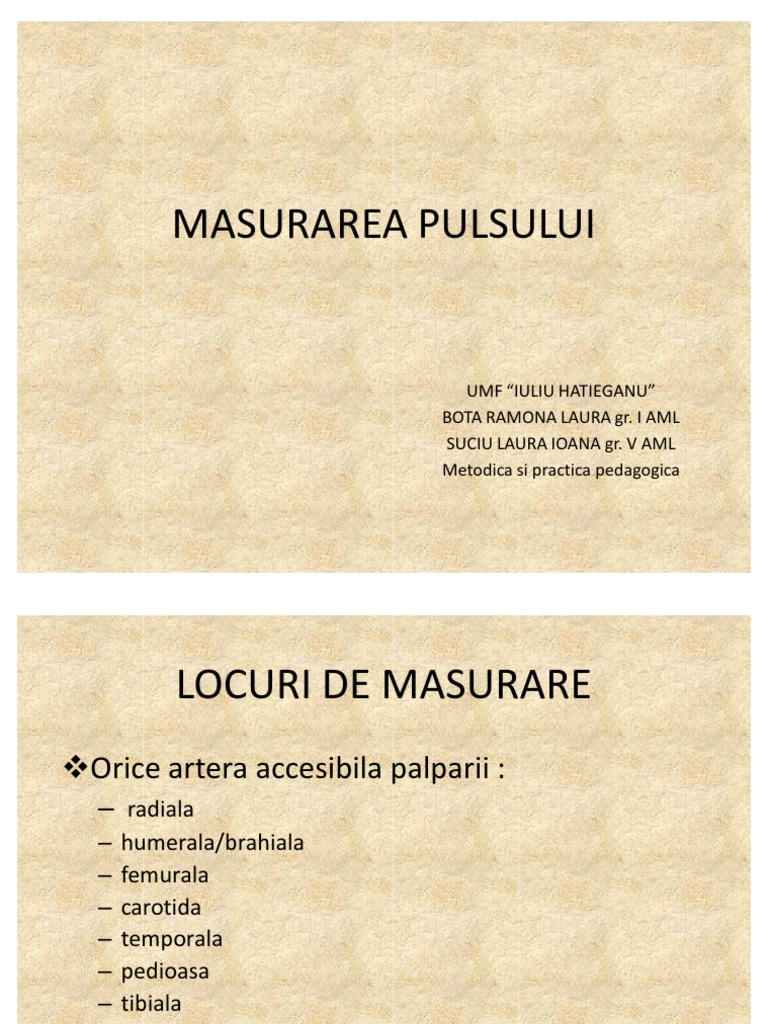 MASURAREA PULSULUI

UMF "IULIU HATIEGANU"
BOTA RAMONA LAURA gr. I AML
SUCIU LAURA IOANA gr. V AML
Metodica si practica pedagogica

LOCURI DE MASURARE

❖Orice artera accesibila palparii :
– radiala
– humerala/brahiala
– femurala
– carotida
– temporala
– pedioasa
– tibiala